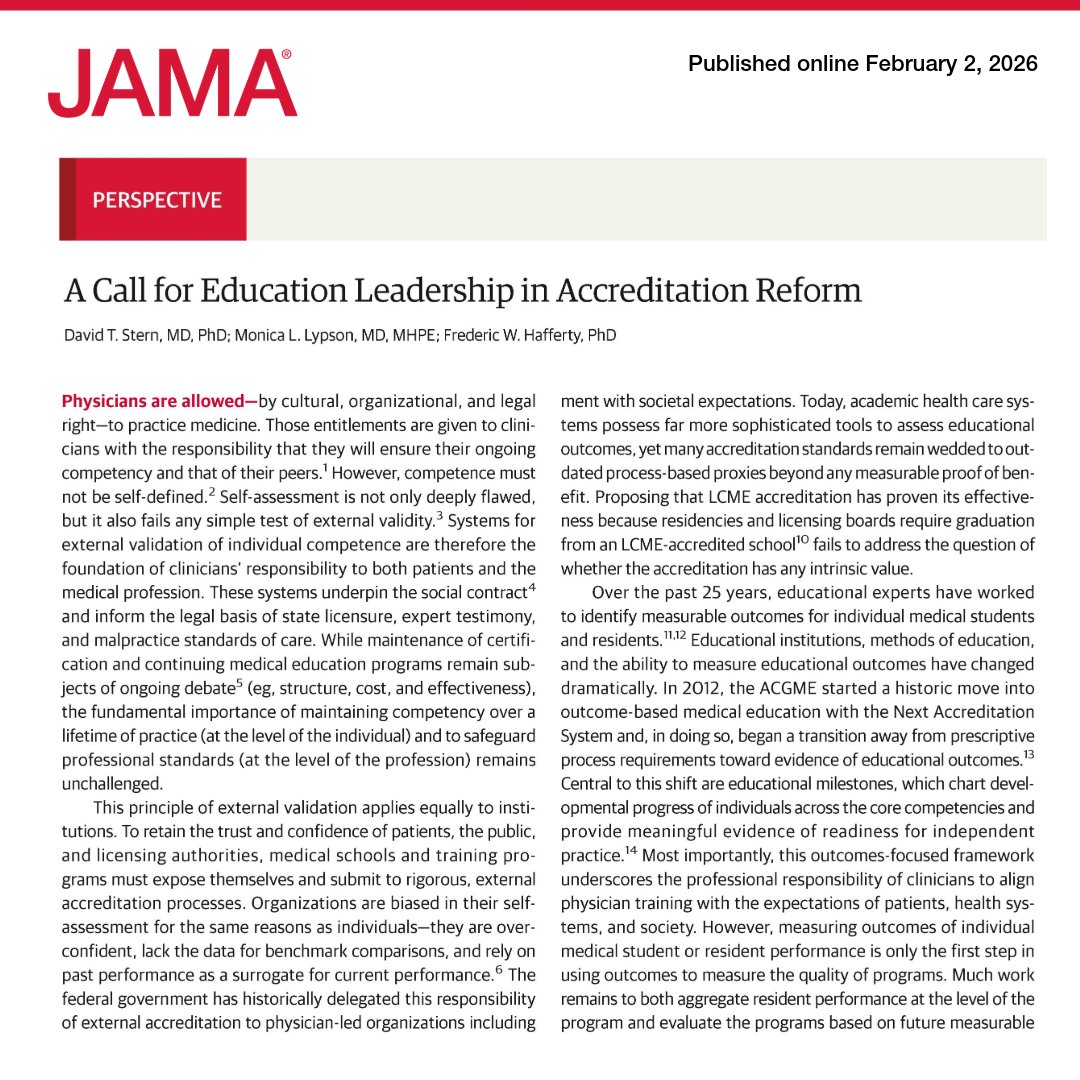 JAMA®

Published online February 2, 2026

PERSPECTIVE

A Call for Education Leadership in Accreditation Reform

David T. Stern, MD, PhD; Monica L. Lypson, MD, MHPE; Frederic W. Hafferty, PhD

Physicians are allowed—by cultural, organizational, and legal right—to practice medicine. Those entitlements are given to clinicians with the responsibility that they will ensure their ongoing competency and that of their peers.$^1$ However, competence must not be self-defined.$^2$ Self-assessment is not only deeply flawed, but it also fails any simple test of external validity.$^3$ Systems for external validation of individual competence are therefore the foundation of clinicians' responsibility to both patients and the medical profession. These systems underpin the social contract$^4$ and inform the legal basis of state licensure, expert testimony, and malpractice standards of care. While maintenance of certification and continuing medical education programs remain subjects of ongoing debate$^5$ (eg, structure, cost, and effectiveness), the fundamental importance of maintaining competency over a lifetime of practice (at the level of the individual) and to safeguard professional standards (at the level of the profession) remains unchallenged.

This principle of external validation applies equally to institutions. To retain the trust and confidence of patients, the public, and licensing authorities, medical schools and training programs must expose themselves and submit to rigorous, external accreditation processes. Organizations are biased in their self-assessment for the same reasons as individuals—they are overconfident, lack the data for benchmark comparisons, and rely on past performance as a surrogate for current performance.$^6$ The federal government has historically delegated this responsibility of external accreditation to physician-led organizations including

ment with societal expectations. Today, academic health care systems possess far more sophisticated tools to assess educational outcomes, yet many accreditation standards remain wedded to outdated process-based proxies beyond any measurable proof of benefit. Proposing that LCME accreditation has proven its effectiveness because residencies and licensing boards require graduation from an LCME-accredited school$^{10}$ fails to address the question of whether the accreditation has any intrinsic value.

Over the past 25 years, educational experts have worked to identify measurable outcomes for individual medical students and residents.$^{11,12}$ Educational institutions, methods of education, and the ability to measure educational outcomes have changed dramatically. In 2012, the ACGME started a historic move into outcome-based medical education with the Next Accreditation System and, in doing so, began a transition away from prescriptive process requirements toward evidence of educational outcomes.$^{13}$ Central to this shift are educational milestones, which chart developmental progress of individuals across the core competencies and provide meaningful evidence of readiness for independent practice.$^{14}$ Most importantly, this outcomes-focused framework underscores the professional responsibility of clinicians to align physician training with the expectations of patients, health systems, and society. However, measuring outcomes of individual medical student or resident performance is only the first step in using outcomes to measure the quality of programs. Much work remains to both aggregate resident performance at the level of the program and evaluate the programs based on future measurable